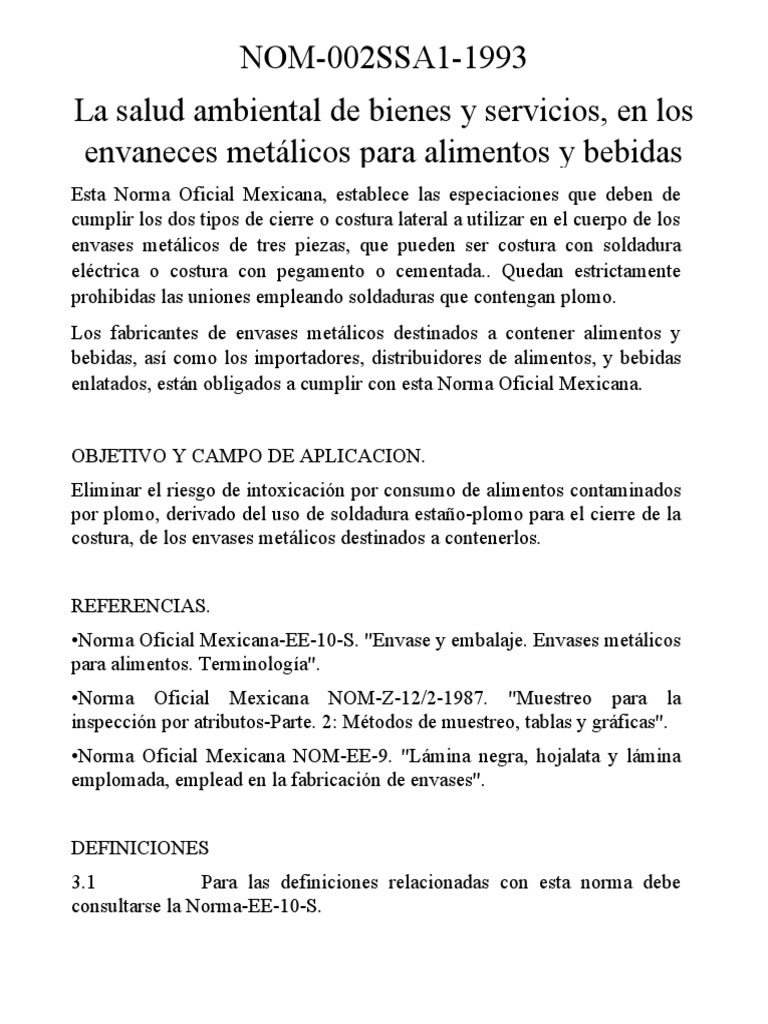 NOM-002SSA1-1993

La salud ambiental de bienes y servicios, en los envaneces metálicos para alimentos y bebidas

Esta Norma Oficial Mexicana, establece las especiaciones que deben de cumplir los dos tipos de cierre o costura lateral a utilizar en el cuerpo de los envases metálicos de tres piezas, que pueden ser costura con soldadura eléctrica o costura con pegamento o cementada.. Quedan estrictamente prohibidas las uniones empleando soldaduras que contengan plomo.

Los fabricantes de envases metálicos destinados a contener alimentos y bebidas, así como los importadores, distribuidores de alimentos, y bebidas enlatados, están obligados a cumplir con esta Norma Oficial Mexicana.

OBJETIVO Y CAMPO DE APLICACION.

Eliminar el riesgo de intoxicación por consumo de alimentos contaminados por plomo, derivado del uso de soldadura estaño-plomo para el cierre de la costura, de los envases metálicos destinados a contenerlos.

REFERENCIAS.

•Norma Oficial Mexicana-EE-10-S. "Envase y embalaje. Envases metálicos para alimentos. Terminología".

•Norma Oficial Mexicana NOM-Z-12/2-1987. "Muestreo para la inspección por atributos-Parte. 2: Métodos de muestreo, tablas y gráficas".

•Norma Oficial Mexicana NOM-EE-9. "Lámina negra, hojalata y lámina emplomada, emplead en la fabricación de envases".

DEFINICIONES

3.1 Para las definiciones relacionadas con esta norma debe consultarse la Norma-EE-10-S.